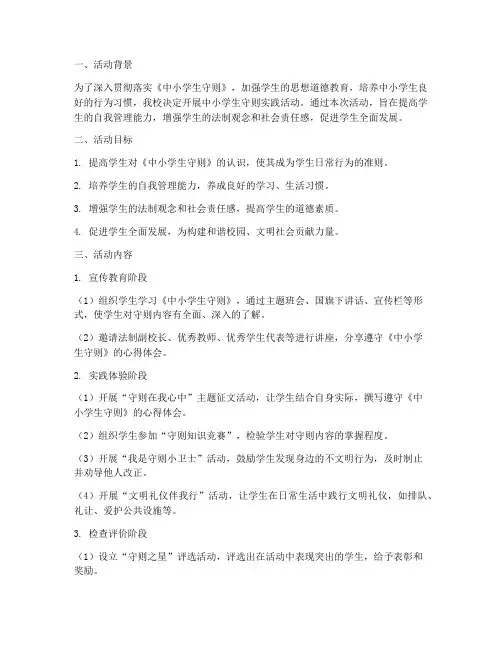 一、活动背景

为了深入贯彻落实《中小学生守则》，加强学生的思想道德教育，培养中小学生良好的行为习惯，我校决定开展中小学生守则实践活动。通过本次活动，旨在提高学生的自我管理能力，增强学生的法制观念和社会责任感，促进学生全面发展。

二、活动目标

1. 提高学生对《中小学生守则》的认识，使其成为学生日常行为的准则。

2. 培养学生的自我管理能力，养成良好的学习、生活习惯。

3. 增强学生的法制观念和社会责任感，提高学生的道德素质。

4. 促进学生全面发展，为构建和谐校园、文明社会贡献力量。

三、活动内容

1. 宣传教育阶段

（1）组织学生学习《中小学生守则》，通过主题班会、国旗下讲话、宣传栏等形式，使学生对守则内容有全面、深入的了解。

（2）邀请法制副校长、优秀教师、优秀学生代表等进行讲座，分享遵守《中小学生守则》的心得体会。

2. 实践体验阶段

（1）开展“守则在我心中”主题征文活动，让学生结合自身实际，撰写遵守《中小学生守则》的心得体会。

（2）组织学生参加“守则知识竞赛”，检验学生对守则内容的掌握程度。

（3）开展“我是守则小卫士”活动，鼓励学生发现身边的不文明行为，及时制止并劝导他人改正。

（4）开展“文明礼仪伴我行”活动，让学生在日常生活中践行文明礼仪，如排队、礼让、爱护公共设施等。

3. 检查评价阶段

（1）设立“守则之星”评选活动，评选出在活动中表现突出的学生，给予表彰和奖励。